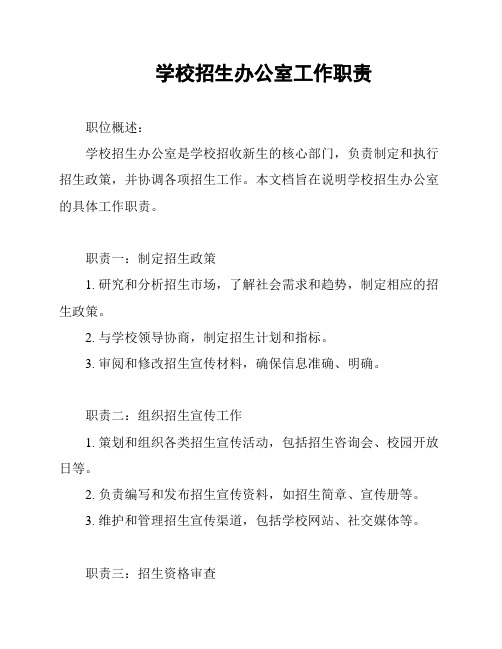 学校招生办公室工作职责

职位概述：

学校招生办公室是学校招收新生的核心部门，负责制定和执行招生政策，并协调各项招生工作。本文档旨在说明学校招生办公室的具体工作职责。

职责一：制定招生政策

1. 研究和分析招生市场，了解社会需求和趋势，制定相应的招生政策。

2. 与学校领导协商，制定招生计划和指标。

3. 审阅和修改招生宣传材料，确保信息准确、明确。

职责二：组织招生宣传工作

1. 策划和组织各类招生宣传活动，包括招生咨询会、校园开放日等。

2. 负责编写和发布招生宣传资料，如招生简章、宣传册等。

3. 维护和管理招生宣传渠道，包括学校网站、社交媒体等。

职责三：招生资格审查